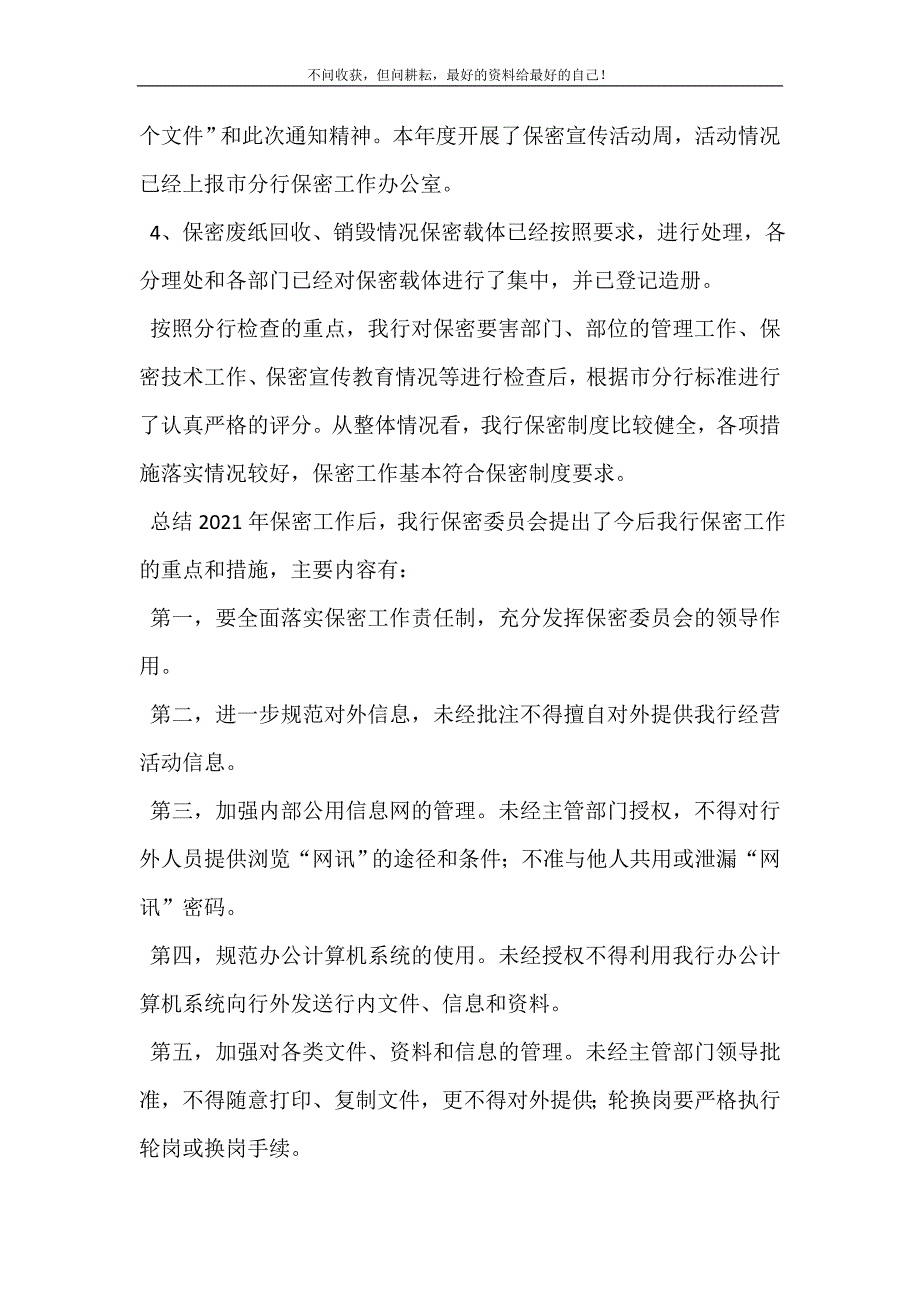 不问收获，但问耕耘，最好的资料给最好的自己！

个文件”和此次通知精神。本年度开展了保密宣传活动周，活动情况已经上报市分行保密工作办公室。

4、保密废纸回收、销毁情况保密载体已经按照要求，进行处理，各分理处和各部门已经对保密载体进行了集中，并已登记造册。

按照分行检查的重点，我行对保密要害部门、部位的管理工作、保密技术工作、保密宣传教育情况等进行检查后，根据市分行标准进行了认真严格的评分。从整体情况看，我行保密制度比较健全，各项措施落实情况较好，保密工作基本符合保密制度要求。

总结 2021 年保密工作后，我行保密委员会提出了今后我行保密工作的重点和措施，主要内容有：

第一，要全面落实保密工作责任制，充分发挥保密委员会的领导作用。

第二，进一步规范对外信息，未经批注不得擅自对外提供我行经营活动信息。

第三，加强内部公用信息网的管理。未经主管部门授权，不得对行外人员提供浏览“网讯”的途径和条件；不准与他人共用或泄漏“网讯”密码。

第四，规范办公计算机系统的使用。未经授权不得利用我行办公计算机系统向行外发送行内文件、信息和资料。

第五，加强对各类文件、资料和信息的管理。未经主管部门领导批准，不得随意打印、复制文件，更不得对外提供；轮换岗要严格执行轮岗或换岗手续。